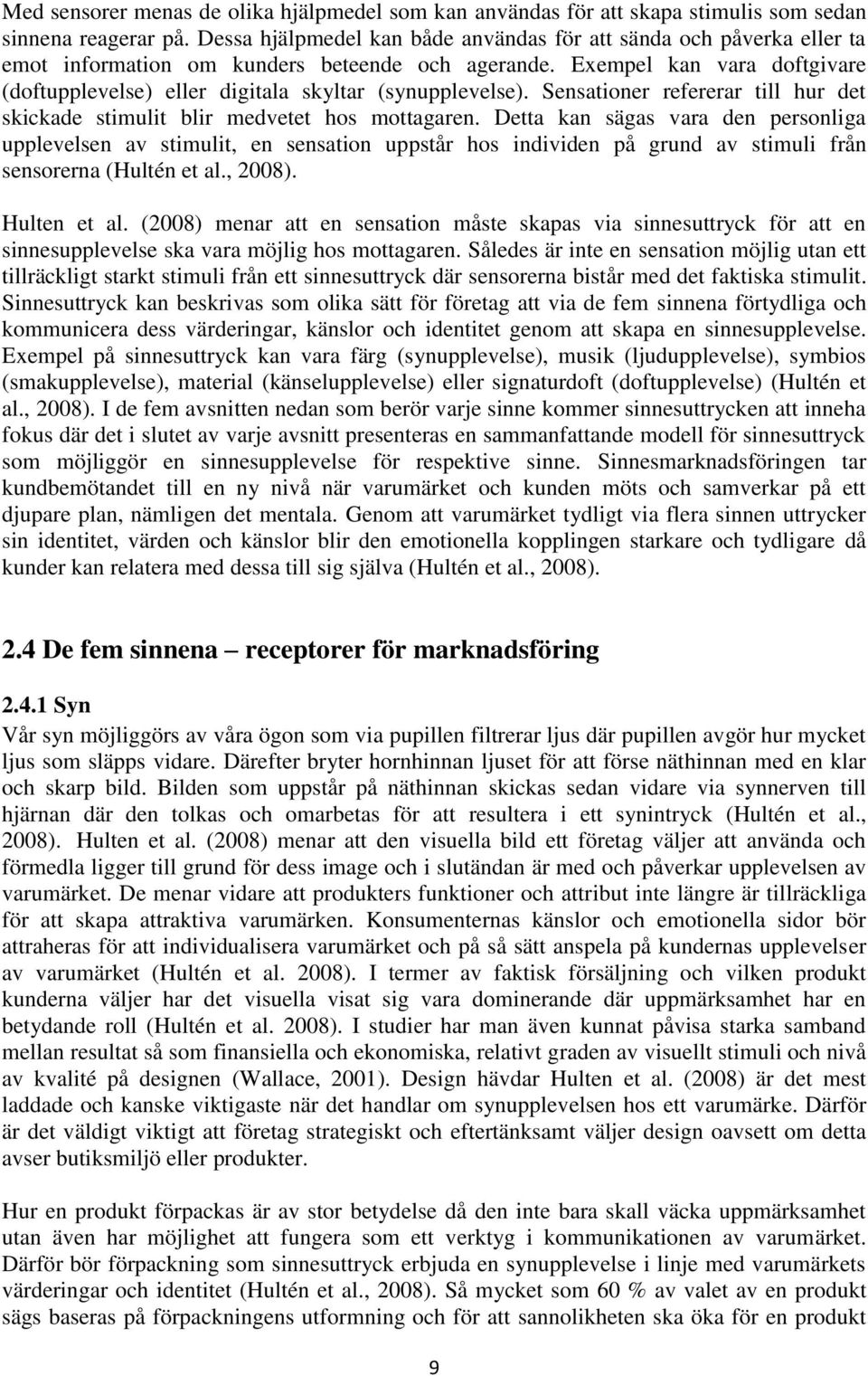 Med sensorer menas de olika hjälpmedel som kan användas för att skapa stimulis som sedan sinnena reagerar på. Dessa hjälpmedel kan både användas för att sända och påverka eller ta emot information om kunders beteende och agerande. Exempel kan vara doftgivare (doftupplevelse) eller digitala skyltar (synupplevelse). Sensationer refererar till hur det skickade stimulit blir medvetet hos mottagaren. Detta kan sägas vara den personliga upplevelsen av stimulit, en sensation uppstår hos individen på grund av stimuli från sensorerna (Hultén et al., 2008).

Hulten et al. (2008) menar att en sensation måste skapas via sinnesuttryck för att en sinnesupplevelse ska vara möjlig hos mottagaren. Således är inte en sensation möjlig utan ett tillräckligt starkt stimuli från ett sinnesuttryck där sensorerna bistår med det faktiska stimulit. Sinnesuttryck kan beskrivas som olika sätt för företag att via de fem sinnena förtydliga och kommunicera dess värderingar, känslor och identitet genom att skapa en sinnesupplevelse. Exempel på sinnesuttryck kan vara färg (synupplevelse), musik (ljudupplevelse), symbios (smakupplevelse), material (känselupplevelse) eller signaturdoft (doftupplevelse) (Hultén et al., 2008). I de fem avsnitten nedan som berör varje sinne kommer sinnesuttrycken att inneha fokus där det i slutet av varje avsnitt presenteras en sammanfattande modell för sinnesuttryck som möjliggör en sinnesupplevelse för respektive sinne. Sinnesmarknadsföringen tar kundbemötandet till en ny nivå när varumärket och kunden möts och samverkar på ett djupare plan, nämligen det mentala. Genom att varumärket tydligt via flera sinnen uttrycker sin identitet, värden och känslor blir den emotionella kopplingen starkare och tydligare då kunder kan relatera med dessa till sig själva (Hultén et al., 2008).

2.4 De fem sinnena – receptorer för marknadsföring

2.4.1 Syn

Vår syn möjliggörs av våra ögon som via pupillen filtrerar ljus där pupillen avgör hur mycket ljus som släpps vidare. Därefter bryter hornhinnan ljuset för att förse näthinnan med en klar och skarp bild. Bilden som uppstår på näthinnan skickas sedan vidare via synnerven till hjärnan där den tolkas och omarbetas för att resultera i ett synintryck (Hultén et al., 2008). Hulten et al. (2008) menar att den visuella bild ett företag väljer att använda och förmedla ligger till grund för dess image och i slutändan är med och påverkar upplevelsen av varumärket. De menar vidare att produkters funktioner och attribut inte längre är tillräckliga för att skapa attraktiva varumärken. Konsumenternas känslor och emotionella sidor bör attraheras för att individualisera varumärket och på så sätt anspela på kundernas upplevelser av varumärket (Hultén et al. 2008). I termer av faktisk försäljning och vilken produkt kunderna väljer har det visuella visat sig vara dominerande där uppmärksamhet har en betydande roll (Hultén et al. 2008). I studier har man även kunnat påvisa starka samband mellan resultat så som finansiella och ekonomiska, relativt graden av visuellt stimuli och nivå av kvalité på designen (Wallace, 2001). Design hävdar Hulten et al. (2008) är det mest laddade och kanske viktigaste när det handlar om synupplevelsen hos ett varumärke. Därför är det väldigt viktigt att företag strategiskt och eftertänksamt väljer design oavsett om detta avser butiksmiljö eller produkter.

Hur en produkt förpackas är av stor betydelse då den inte bara skall väcka uppmärksamhet utan även har möjlighet att fungera som ett verktyg i kommunikationen av varumärket. Därför bör förpackning som sinnesuttryck erbjuda en synupplevelse i linje med varumärkets värderingar och identitet (Hultén et al., 2008). Så mycket som 60 % av valet av en produkt sägs baseras på förpackningens utformning och för att sannolikheten ska öka för en produkt

9